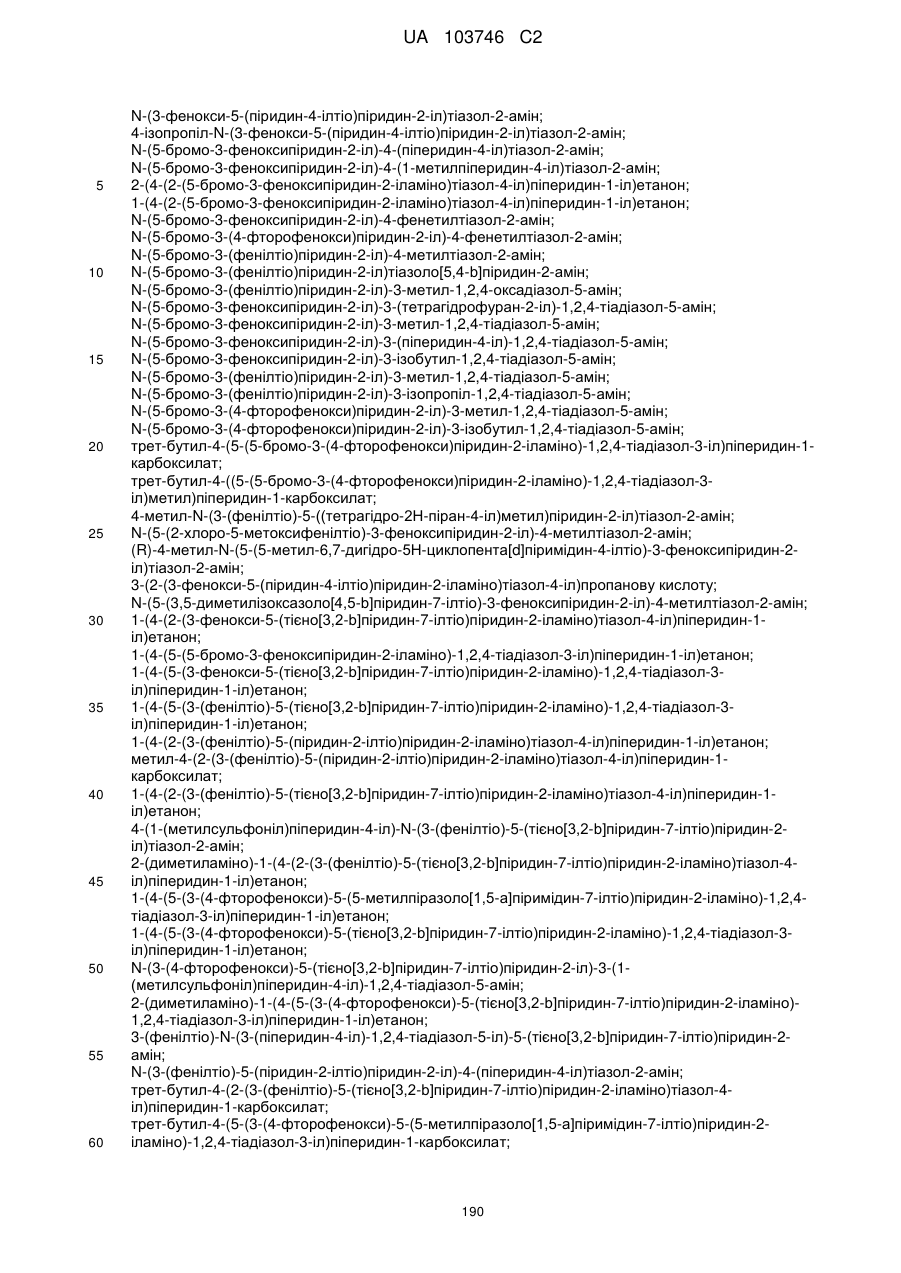 UA 103746 C2

N-(3-фенокси-5-(піридин-4-ілтіо)піридин-2-іл)тіазол-2-амін;
4-ізопропіл-N-(3-фенокси-5-(піридин-4-ілтіо)піридин-2-іл)тіазол-2-амін;
N-(5-бромо-3-феноксипіридин-2-іл)-4-(піперидин-4-іл)тіазол-2-амін;
N-(5-бромо-3-феноксипіридин-2-іл)-4-(1-метилпіперидин-4-іл)тіазол-2-амін;
5 2-(4-(2-(5-бромо-3-феноксипіридин-2-іламіно)тіазол-4-іл)піперидин-1-іл)етанон;
1-(4-(2-(5-бромо-3-феноксипіридин-2-іламіно)тіазол-4-іл)піперидин-1-іл)етанон;
N-(5-бромо-3-феноксипіридин-2-іл)-4-фенетилтіазол-2-амін;
N-(5-бромо-3-(4-фторофенокси)піридин-2-іл)-4-фенетилтіазол-2-амін;
N-(5-бромо-3-(фенілтіо)піридин-2-іл)-4-метилтіазол-2-амін;
10 N-(5-бромо-3-(фенілтіо)піридин-2-іл)тіазоло[5,4-b]піридин-2-амін;
N-(5-бромо-3-(фенілтіо)піридин-2-іл)-3-метил-1,2,4-оксадіазол-5-амін;
N-(5-бромо-3-феноксипіридин-2-іл)-3-(тетрагідрофуран-2-іл)-1,2,4-тіадіазол-5-амін;
N-(5-бромо-3-феноксипіридин-2-іл)-3-метил-1,2,4-тіадіазол-5-амін;
N-(5-бромо-3-феноксипіридин-2-іл)-3-(піперидин-4-іл)-1,2,4-тіадіазол-5-амін;
15 N-(5-бромо-3-феноксипіридин-2-іл)-3-ізобутил-1,2,4-тіадіазол-5-амін;
N-(5-бромо-3-(фенілтіо)піридин-2-іл)-3-метил-1,2,4-тіадіазол-5-амін;
N-(5-бромо-3-(фенілтіо)піридин-2-іл)-3-ізопропіл-1,2,4-тіадіазол-5-амін;
N-(5-бромо-3-(4-фторофенокси)піридин-2-іл)-3-метил-1,2,4-тіадіазол-5-амін;
N-(5-бромо-3-(4-фторофенокси)піридин-2-іл)-3-ізобутил-1,2,4-тіадіазол-5-амін;
20 трет-бутил-4-(5-(5-бромо-3-(4-фторофенокси)піридин-2-іламіно)-1,2,4-тіадіазол-3-іл)піперидин-1-карбоксилат;
трет-бутил-4-((5-(5-бромо-3-(4-фторофенокси)піридин-2-іламіно)-1,2,4-тіадіазол-3-іл)метил)піперидин-1-карбоксилат;
4-метил-N-(3-(фенілтіо)-5-((тетрагідро-2H-піран-4-іл)метил)піридин-2-іл)тіазол-2-амін;
25 N-(5-(2-хлоро-5-метоксифенілтіо)-3-феноксипіридин-2-іл)-4-метилтіазол-2-амін;
(R)-4-метил-N-(5-(5-метил-6,7-дигідро-5H-циклопента[d]піримідин-4-ілтіо)-3-феноксипіридин-2-іл)тіазол-2-амін;
3-(2-(3-фенокси-5-(піридин-4-ілтіо)піридин-2-іламіно)тіазол-4-іл)пропанову кислоту;
N-(5-(3,5-диметилізоксазоло[4,5-b]піридин-7-ілтіо)-3-феноксипіридин-2-іл)-4-метилтіазол-2-амін;
30 1-(4-(2-(3-фенокси-5-(тієно[3,2-b]піридин-7-ілтіо)піридин-2-іламіно)тіазол-4-іл)піперидин-1-іл)етанон;
1-(4-(5-(5-бромо-3-феноксипіридин-2-іламіно)-1,2,4-тіадіазол-3-іл)піперидин-1-іл)етанон;
1-(4-(5-(3-фенокси-5-(тієно[3,2-b]піридин-7-ілтіо)піридин-2-іламіно)-1,2,4-тіадіазол-3-іл)піперидин-1-іл)етанон;
35 1-(4-(5-(3-(фенілтіо)-5-(тієно[3,2-b]піридин-7-ілтіо)піридин-2-іламіно)-1,2,4-тіадіазол-3-іл)піперидин-1-іл)етанон;
1-(4-(2-(3-(фенілтіо)-5-(піридин-2-ілтіо)піридин-2-іламіно)тіазол-4-іл)піперидин-1-іл)етанон;
метил-4-(2-(3-(фенілтіо)-5-(піридин-2-ілтіо)піридин-2-іламіно)тіазол-4-іл)піперидин-1-карбоксилат;
40 1-(4-(2-(3-(фенілтіо)-5-(тієно[3,2-b]піридин-7-ілтіо)піридин-2-іламіно)тіазол-4-іл)піперидин-1-іл)етанон;
4-(1-(метилсульфоніл)піперидин-4-іл)-N-(3-(фенілтіо)-5-(тієно[3,2-b]піридин-7-ілтіо)піридин-2-іл)тіазол-2-амін;
2-(диметиламіно)-1-(4-(2-(3-(фенілтіо)-5-(тієно[3,2-b]піридин-7-ілтіо)піридин-2-іламіно)тіазол-4-
45 іл)піперидин-1-іл)етанон;
1-(4-(5-(3-(4-фторофенокси)-5-(5-метилпіразоло[1,5-a]піримідин-7-ілтіо)піридин-2-іламіно)-1,2,4-тіадіазол-3-іл)піперидин-1-іл)етанон;
1-(4-(5-(3-(4-фторофенокси)-5-(тієно[3,2-b]піридин-7-ілтіо)піридин-2-іламіно)-1,2,4-тіадіазол-3-іл)піперидин-1-іл)етанон;
50 N-(3-(4-фторофенокси)-5-(тієно[3,2-b]піридин-7-ілтіо)піридин-2-іл)-3-(1-(метилсульфоніл)піперидин-4-іл)-1,2,4-тіадіазол-5-амін;
2-(диметиламіно)-1-(4-(5-(3-(4-фторофенокси)-5-(тієно[3,2-b]піридин-7-ілтіо)піридин-2-іламіно)-1,2,4-тіадіазол-3-іл)піперидин-1-іл)етанон;
3-(фенілтіо)-N-(3-(піперидин-4-іл)-1,2,4-тіадіазол-5-іл)-5-(тієно[3,2-b]піридин-7-ілтіо)піридин-2-
55 амін;
N-(3-(фенілтіо)-5-(піридин-2-ілтіо)піридин-2-іл)-4-(піперидин-4-іл)тіазол-2-амін;
трет-бутил-4-(2-(3-(фенілтіо)-5-(тієно[3,2-b]піридин-7-ілтіо)піридин-2-іламіно)тіазол-4-іл)піперидин-1-карбоксилат;
трет-бутил-4-(5-(3-(4-фторофенокси)-5-(5-метилпіразоло[1,5-a]піримідин-7-ілтіо)піридин-2-
60 іламіно)-1,2,4-тіадіазол-3-іл)піперидин-1-карбоксилат;

190